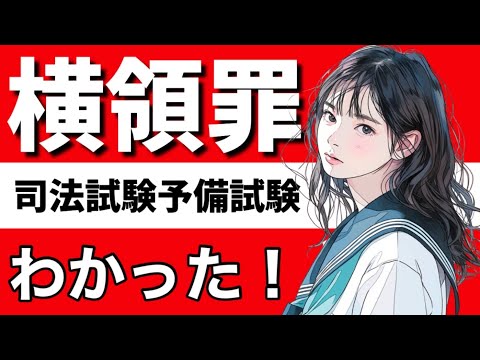 横領罪

司法試験予備試験

わかった！